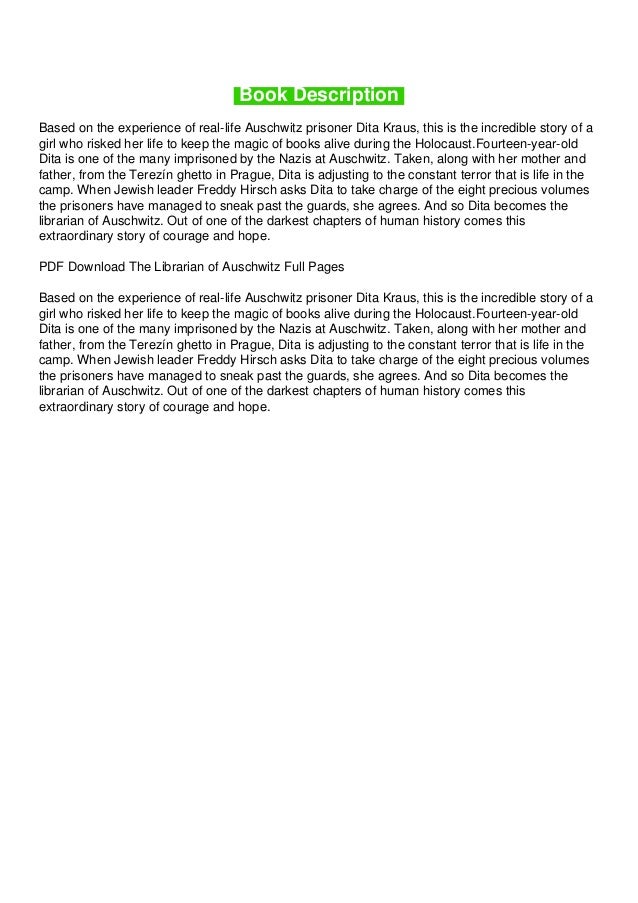 Book Description

Based on the experience of real-life Auschwitz prisoner Dita Kraus, this is the incredible story of a girl who risked her life to keep the magic of books alive during the Holocaust.Fourteen-year-old Dita is one of the many imprisoned by the Nazis at Auschwitz. Taken, along with her mother and father, from the Terezín ghetto in Prague, Dita is adjusting to the constant terror that is life in the camp. When Jewish leader Freddy Hirsch asks Dita to take charge of the eight precious volumes the prisoners have managed to sneak past the guards, she agrees. And so Dita becomes the librarian of Auschwitz. Out of one of the darkest chapters of human history comes this extraordinary story of courage and hope.

PDF Download The Librarian of Auschwitz Full Pages

Based on the experience of real-life Auschwitz prisoner Dita Kraus, this is the incredible story of a girl who risked her life to keep the magic of books alive during the Holocaust.Fourteen-year-old Dita is one of the many imprisoned by the Nazis at Auschwitz. Taken, along with her mother and father, from the Terezín ghetto in Prague, Dita is adjusting to the constant terror that is life in the camp. When Jewish leader Freddy Hirsch asks Dita to take charge of the eight precious volumes the prisoners have managed to sneak past the guards, she agrees. And so Dita becomes the librarian of Auschwitz. Out of one of the darkest chapters of human history comes this extraordinary story of courage and hope.